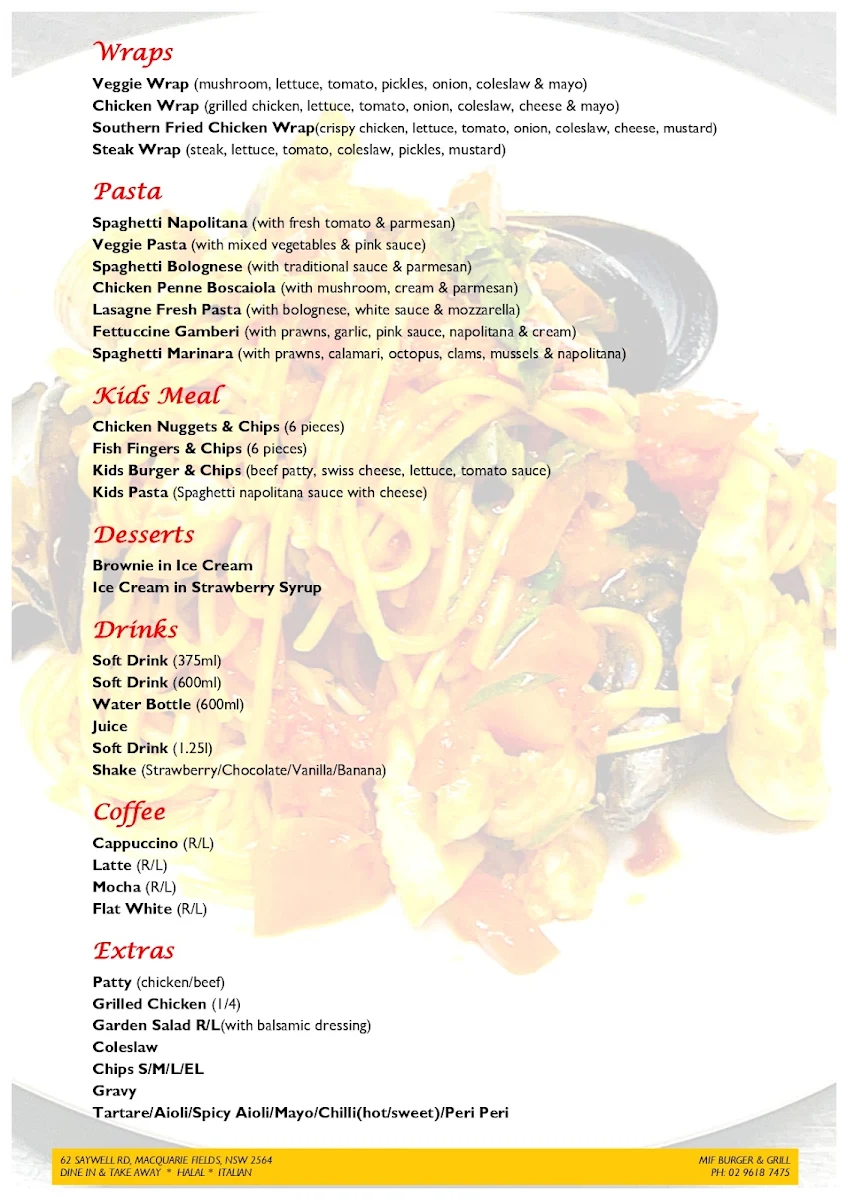 Wraps

Veggie Wrap (mushroom, lettuce, tomato, pickles, onion, coleslaw & mayo)
Chicken Wrap (grilled chicken, lettuce, tomato, onion, coleslaw, cheese & mayo)
Southern Fried Chicken Wrap(crispy chicken, lettuce, tomato, onion, coleslaw, cheese, mustard)
Steak Wrap (steak, lettuce, tomato, coleslaw, pickles, mustard)

Pasta

Spaghetti Napolitana (with fresh tomato & parmesan)
Veggie Pasta (with mixed vegetables & pink sauce)
Spaghetti Bolognese (with traditional sauce & parmesan)
Chicken Penne Boscaiola (with mushroom, cream & parmesan)
Lasagne Fresh Pasta (with bolognese, white sauce & mozzarella)
Fettuccine Gamberi (with prawns, garlic, pink sauce, napolitana & cream)
Spaghetti Marinara (with prawns, calamari, octopus, clams, mussels & napolitana)

Kids Meal

Chicken Nuggets & Chips (6 pieces)
Fish Fingers & Chips (6 pieces)
Kids Burger & Chips (beef patty, swiss cheese, lettuce, tomato sauce)
Kids Pasta (Spaghetti napolitana sauce with cheese)

Desserts

Brownie in Ice Cream
Ice Cream in Strawberry Syrup

Drinks

Soft Drink (375ml)
Soft Drink (600ml)
Water Bottle (600ml)
Juice
Soft Drink (1.25l)
Shake (Strawberry/Chocolate/Vanilla/Banana)

Coffee

Cappuccino (R/L)
Latte (R/L)
Mocha (R/L)
Flat White (R/L)

Extras

Patty (chicken/beef)
Grilled Chicken (1/4)
Garden Salad R/L(with balsamic dressing)
Coleslaw
Chips S/M/L/EL
Gravy
Tartare/Aioli/Spicy Aioli/Mayo/Chilli(hot/sweet)/Peri Peri

62 SAYWELL RD, MACQUARIE FIELDS, NSW 2564
DINE IN & TAKE AWAY * HALAL * ITALIAN

MIF BURGER & GRILL
PH: 02 9618 7475